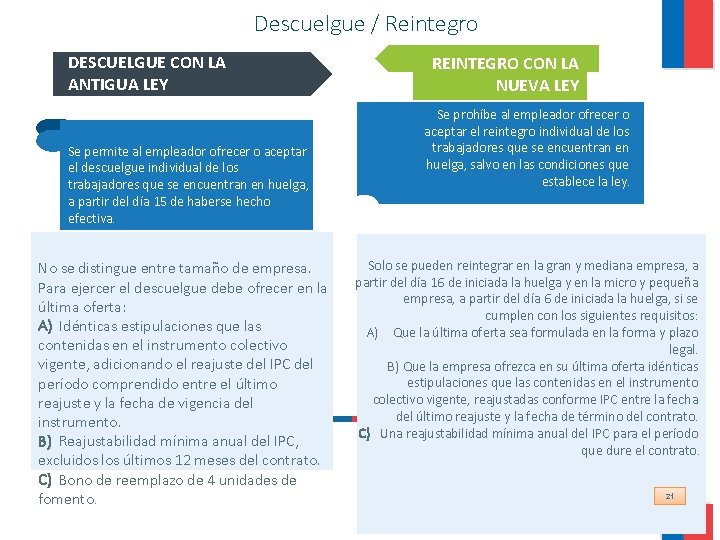 Descuelgue / Reintegro

DESCUELGUE CON LA ANTIGUA LEY

Se permite al empleador ofrecer o aceptar el descuelgue individual de los trabajadores que se encuentran en huelga, a partir del día 15 de haberse hecho efectiva.

No se distingue entre tamaño de empresa. Para ejercer el descuelgue debe ofrecer en la última oferta:
A) Idénticas estipulaciones que las contenidas en el instrumento colectivo vigente, adicionando el reajuste del IPC del período comprendido entre el último reajuste y la fecha de vigencia del instrumento.
B) Reajustabilidad mínima anual del IPC, excluidos los últimos 12 meses del contrato.
C) Bono de reemplazo de 4 unidades de fomento.

REINTEGRO CON LA NUEVA LEY

Se prohíbe al empleador ofrecer o aceptar el reintegro individual de los trabajadores que se encuentran en huelga, salvo en las condiciones que establece la ley.

Solo se pueden reintegrar en la gran y mediana empresa, a partir del día 16 de iniciada la huelga y en la micro y pequeña empresa, a partir del día 6 de iniciada la huelga, si se cumplen con los siguientes requisitos:
A) Que la última oferta sea formulada en la forma y plazo legal.
B) Que la empresa ofrezca en su última oferta idénticas estipulaciones que las contenidas en el instrumento colectivo vigente, reajustadas conforme IPC entre la fecha del último reajuste y la fecha de término del contrato.
C) Una reajustabilidad mínima anual del IPC para el período que dure el contrato.

21